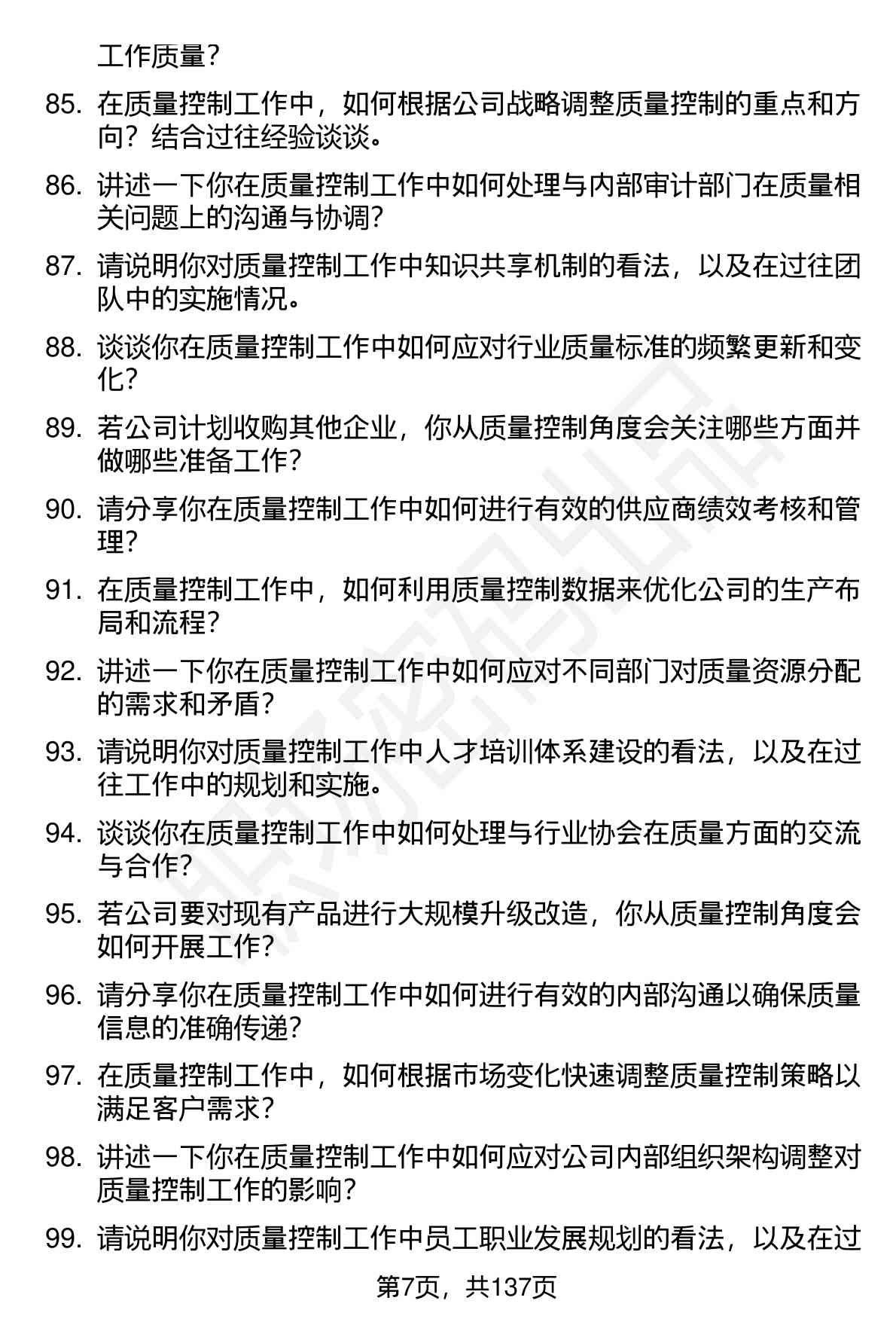 工作质量？

85. 在质量控制工作中，如何根据公司战略调整质量控制的重点和方向？结合过往经验谈谈。

86. 讲述一下你在质量控制工作中如何处理与内部审计部门在质量相关问题上的沟通与协调？

87. 请说明你对质量控制工作中知识共享机制的看法，以及在过往团队中的实施情况。

88. 谈谈你在质量控制工作中如何应对行业质量标准的频繁更新和变化？

89. 若公司计划收购其他企业，你从质量控制角度会关注哪些方面并做哪些准备工作？

90. 请分享你在质量控制工作中如何进行有效的供应商绩效考核和管理？

91. 在质量控制工作中，如何利用质量控制数据来优化公司的生产布局和流程？

92. 讲述一下你在质量控制工作中如何应对不同部门对质量资源分配的需求和矛盾？

93. 请说明你对质量控制工作中人才培训体系建设的看法，以及在过往工作中的规划和实施。

94. 谈谈你在质量控制工作中如何处理与行业协会在质量方面的交流与合作？

95. 若公司要对现有产品进行大规模升级改造，你从质量控制角度会如何开展工作？

96. 请分享你在质量控制工作中如何进行有效的内部沟通以确保质量信息的准确传递？

97. 在质量控制工作中，如何根据市场变化快速调整质量控制策略以满足客户需求？

98. 讲述一下你在质量控制工作中如何应对公司内部组织架构调整对质量控制工作的影响？

99. 请说明你对质量控制工作中员工职业发展规划的看法，以及在过

第7页，共137页